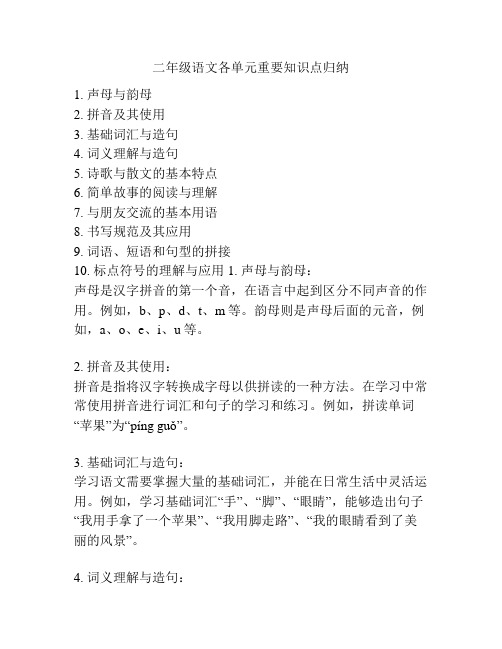 二年级语文各单元重要知识点归纳

1. 声母与韵母
2. 拼音及其使用
3. 基础词汇与造句
4. 词义理解与造句
5. 诗歌与散文的基本特点
6. 简单故事的阅读与理解
7. 与朋友交流的基本用语
8. 书写规范及其应用
9. 词语、短语和句型的拼接
10. 标点符号的理解与应用 1. 声母与韵母：
声母是汉字拼音的第一个音，在语言中起到区分不同声音的作用。例如，b、p、d、t、m 等。韵母则是声母后面的元音，例如，a、o、e、i、u 等。

2. 拼音及其使用：
拼音是指将汉字转换成字母以供拼读的一种方法。在学习中常常使用拼音进行词汇和句子的学习和练习。例如，拼读单词“苹果”为“píng guǒ”。

3. 基础词汇与造句：
学习语文需要掌握大量的基础词汇，并能在日常生活中灵活运用。例如，学习基础词汇“手”、“脚”、“眼睛”，能够造出句子“我用手拿了一个苹果”、“我用脚走路”、“我的眼睛看到了美丽的风景”。

4. 词义理解与造句：